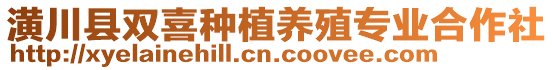 潢川县双喜种植养殖专业合作社
http://xyelainehill.cn.coovee.com